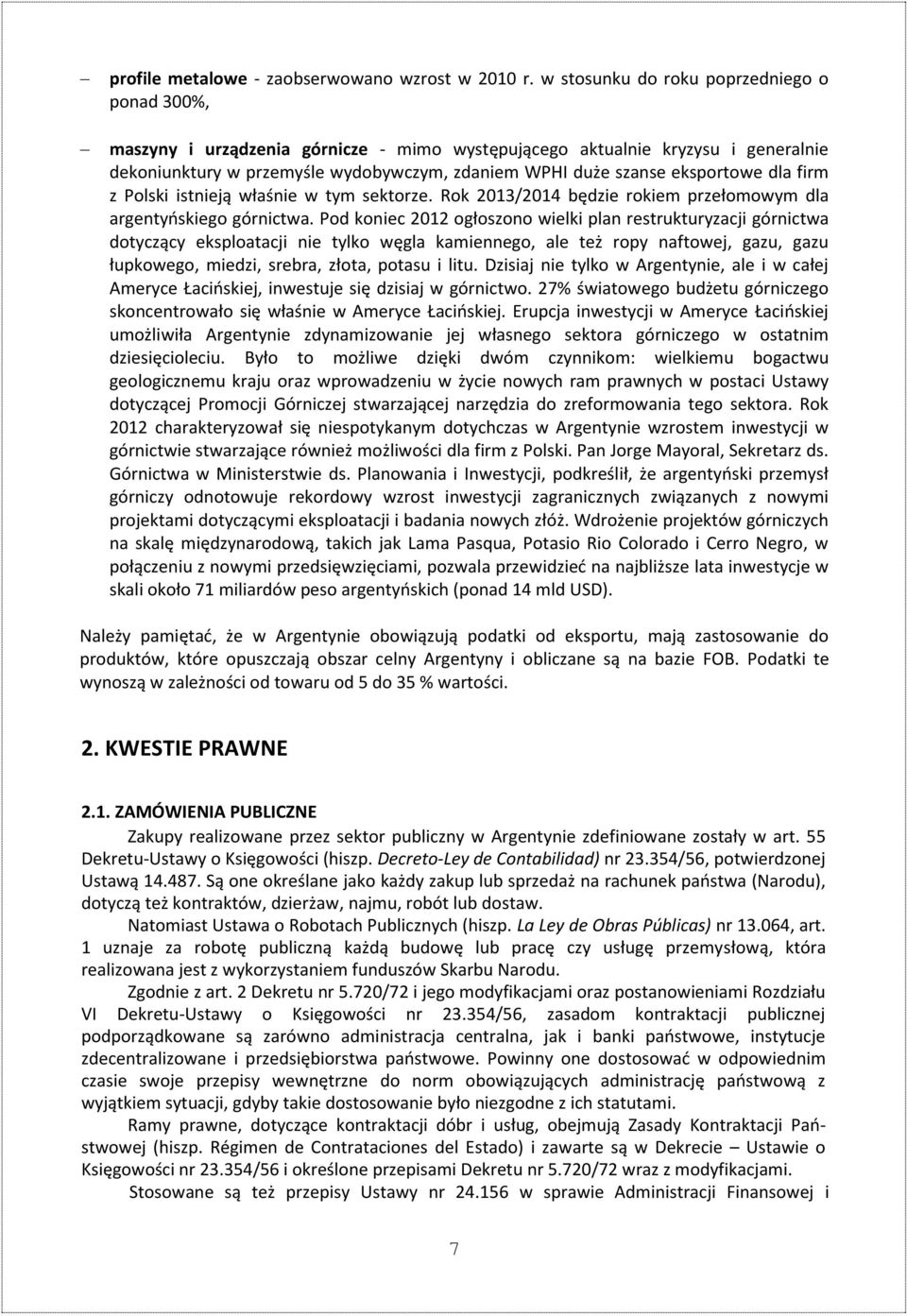 – profile metalowe - zaobserwowano wzrost w 2010 r. w stosunku do roku poprzedniego o ponad 300%,

– maszyny i urządzenia górnicze - mimo występującego aktualnie kryzysu i generalnie dekoniunktury w przemyśle wydobywczym, zdaniem WPHI duże szanse eksportowe dla firm z Polski istnieją właśnie w tym sektorze. Rok 2013/2014 będzie rokiem przełomowym dla argentyńskiego górnictwa. Pod koniec 2012 ogłoszono wielki plan restrukturyzacji górnictwa dotyczący eksploatacji nie tylko węgla kamiennego, ale też ropy naftowej, gazu, gazu łupkowego, miedzi, srebra, złota, potasu i litu. Dzisiaj nie tylko w Argentynie, ale i w całej Ameryce Łacińskiej, inwestuje się dzisiaj w górnictwo. 27% światowego budżetu górniczego skoncentrowało się właśnie w Ameryce Łacińskiej. Erupcja inwestycji w Ameryce Łacińskiej umożliwiła Argentynie zdynamizowanie jej własnego sektora górniczego w ostatnim dziesięcioleciu. Było to możliwe dzięki dwóm czynnikom: wielkiemu bogactwu geologicznemu kraju oraz wprowadzeniu w życie nowych ram prawnych w postaci Ustawy dotyczącej Promocji Górniczej stwarzającej narzędzia do zreformowania tego sektora. Rok 2012 charakteryzował się niespotykanym dotychczas w Argentynie wzrostem inwestycji w górnictwie stwarzające również możliwości dla firm z Polski. Pan Jorge Mayoral, Sekretarz ds. Górnictwa w Ministerstwie ds. Planowania i Inwestycji, podkreślił, że argentyński przemysł górniczy odnotowuje rekordowy wzrost inwestycji zagranicznych związanych z nowymi projektami dotyczącymi eksploatacji i badania nowych złóż. Wdrożenie projektów górniczych na skalę międzynarodową, takich jak Lama Pasqua, Potasio Rio Colorado i Cerro Negro, w połączeniu z nowymi przedsięwzięciami, pozwala przewidzieć na najbliższe lata inwestycje w skali około 71 miliardów peso argentyńskich (ponad 14 mld USD).

Należy pamiętać, że w Argentynie obowiązują podatki od eksportu, mają zastosowanie do produktów, które opuszczają obszar celny Argentyny i obliczane są na bazie FOB. Podatki te wynoszą w zależności od towaru od 5 do 35 % wartości.

2. KWESTIE PRAWNE

2.1. ZAMÓWIENIA PUBLICZNE

Zakupy realizowane przez sektor publiczny w Argentynie zdefiniowane zostały w art. 55 Dekretu-Ustawy o Księgowości (hiszp. Decreto-Ley de Contabilidad) nr 23.354/56, potwierdzonej Ustawą 14.487. Są one określane jako każdy zakup lub sprzedaż na rachunek państwa (Narodu), dotyczą też kontraktów, dzierżaw, najmu, robót lub dostaw.

Natomiast Ustawa o Robotach Publicznych (hiszp. La Ley de Obras Públicas) nr 13.064, art. 1 uznaje za robotę publiczną każdą budowę lub pracę czy usługę przemysłową, która realizowana jest z wykorzystaniem funduszów Skarbu Narodu.

Zgodnie z art. 2 Dekretu nr 5.720/72 i jego modyfikacjami oraz postanowieniami Rozdziału VI Dekretu-Ustawy o Księgowości nr 23.354/56, zasadom kontraktacji publicznej podporządkowane są zarówno administracja centralna, jak i banki państwowe, instytucje zdecentralizowane i przedsiębiorstwa państwowe. Powinny one dostosować w odpowiednim czasie swoje przepisy wewnętrzne do norm obowiązujących administrację państwową z wyjątkiem sytuacji, gdyby takie dostosowanie było niezgodne z ich statutami.

Ramy prawne, dotyczące kontraktacji dóbr i usług, obejmują Zasady Kontraktacji Państwowej (hiszp. Régimen de Contrataciones del Estado) i zawarte są w Dekrecie – Ustawie o Księgowości nr 23.354/56 i określone przepisami Dekretu nr 5.720/72 wraz z modyfikacjami.

Stosowane są też przepisy Ustawy nr 24.156 w sprawie Administracji Finansowej i

7